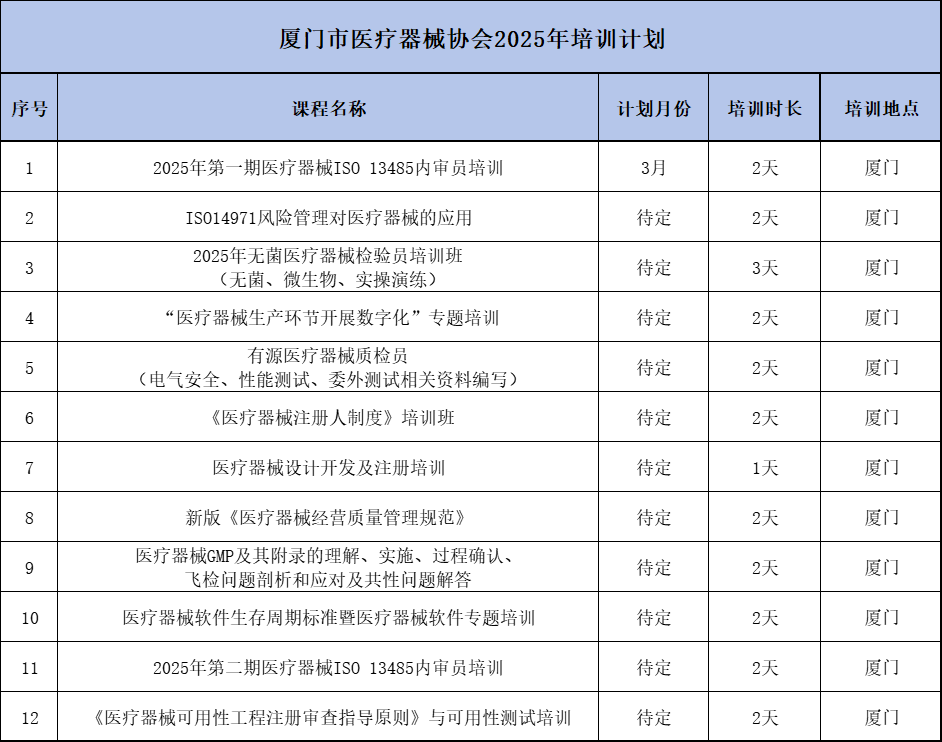 厦门市医疗器械协会2025年培训计划

| 序号 | 课程名称 | 计划月份 | 培训时长 | 培训地点 |
|---|---|---|---|---|
| 1 | 2025年第一期医疗器械ISO 13485内审员培训 | 3月 | 2天 | 厦门 |
| 2 | ISO14971风险管理对医疗器械的应用 | 待定 | 2天 | 厦门 |
| 3 | 2025年无菌医疗器械检验员培训班（无菌、微生物、实操演练） | 待定 | 3天 | 厦门 |
| 4 | “医疗器械生产环节开展数字化”专题培训 | 待定 | 2天 | 厦门 |
| 5 | 有源医疗器械质检员（电气安全、性能测试、委外测试相关资料编写） | 待定 | 2天 | 厦门 |
| 6 | 《医疗器械注册人制度》培训班 | 待定 | 2天 | 厦门 |
| 7 | 医疗器械设计开发及注册培训 | 待定 | 1天 | 厦门 |
| 8 | 新版《医疗器械经营质量管理规范》 | 待定 | 2天 | 厦门 |
| 9 | 医疗器械GMP及其附录的理解、实施、过程确认、飞检问题剖析和应对及共性问题解答 | 待定 | 2天 | 厦门 |
| 10 | 医疗器械软件生存周期标准暨医疗器械软件专题培训 | 待定 | 2天 | 厦门 |
| 11 | 2025年第二期医疗器械ISO 13485内审员培训 | 待定 | 2天 | 厦门 |
| 12 | 《医疗器械可用性工程注册审查指导原则》与可用性测试培训 | 待定 | 2天 | 厦门 |